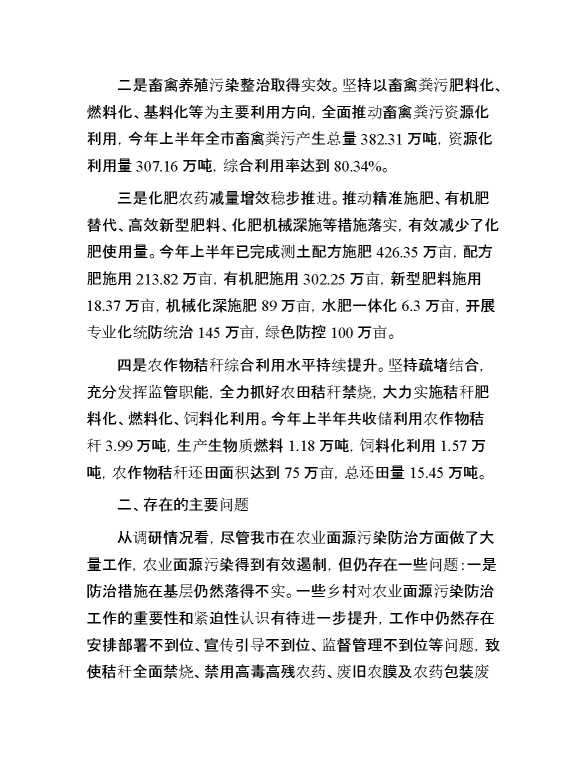 二是畜禽养殖污染整治取得实效。坚持以畜禽粪污肥料化、燃料化、基料化等为主要利用方向，全面推动畜禽粪污资源化利用，今年上半年全市畜禽粪污产生总量 382.31 万吨，资源化利用量 307.16 万吨，综合利用率达到 80.34%。

三是化肥农药减量增效稳步推进。推动精准施肥、有机肥替代、高效新型肥料、化肥机械深施等措施落实，有效减少了化肥使用量。今年上半年已完成测土配方施肥 426.35 万亩，配方肥施用 213.82 万亩，有机肥施用 302.25 万亩，新型肥料施用 18.37 万亩，机械化深施肥 89 万亩，水肥一体化 6.3 万亩，开展专业化统防统治 145 万亩，绿色防控 100 万亩。

四是农作物秸秆综合利用水平持续提升。坚持疏堵结合，充分发挥监管职能，全力抓好农田秸秆禁烧，大力实施秸秆肥料化、燃料化、饲料化利用。今年上半年共收储利用农作物秸秆 3.99 万吨，生产生物质燃料 1.18 万吨，饲料化利用 1.57 万吨，农作物秸秆还田面积达到 75 万亩，总还田量 15.45 万吨。

二、存在的主要问题

从调研情况看，尽管我市在农业面源污染防治方面做了大量工作，农业面源污染得到有效遏制，但仍存在一些问题：一是防治措施在基层仍然落得不实。一些乡村对农业面源污染防治工作的重要性和紧迫性认识有待进一步提升，工作中仍然存在安排部署不到位、宣传引导不到位、监督管理不到位等问题，致使秸秆全面禁烧、禁用高毒高残农药、废旧农膜及农药包装废